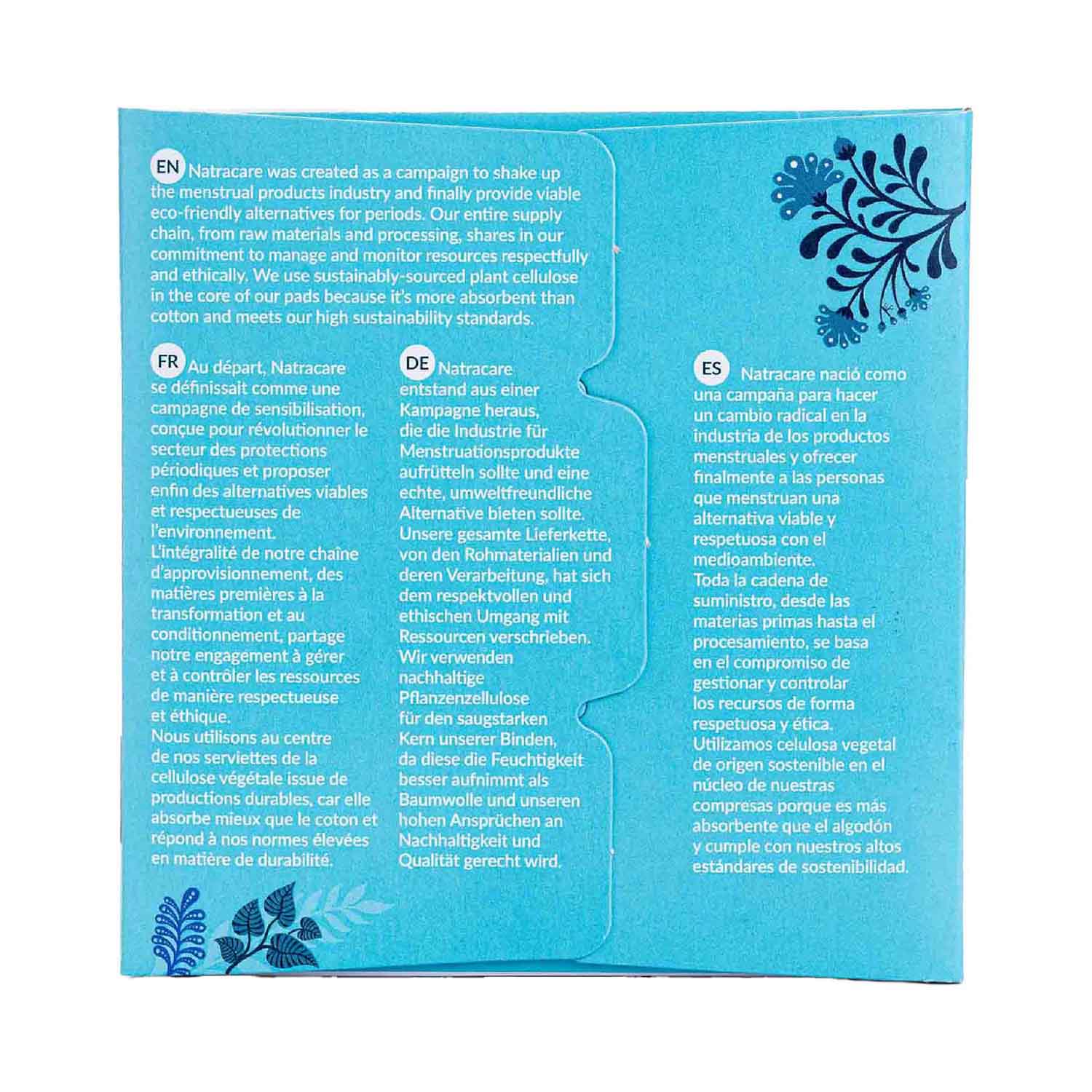 EN Natracare was created as a campaign to shake up the menstrual products industry and finally provide viable eco-friendly alternatives for periods. Our entire supply chain, from raw materials and processing, shares in our commitment to manage and monitor resources respectfully and ethically. We use sustainably-sourced plant cellulose in the core of our pads because it's more absorbent than cotton and meets our high sustainability standards.

FR Au départ, Natracare se définissait comme une campagne de sensibilisation, conçue pour révolutionner le secteur des protections périodiques et proposer enfin des alternatives viables et respectueuses de l'environnement.
L'intégralité de notre chaîne d'approvisionnement, des matières premières à la transformation et au conditionnement, partage notre engagement à gérer et à contrôler les ressources de manière respectueuse et éthique.
Nous utilisons au centre de nos serviettes de la cellulose végétale issue de productions durables, car elle absorbe mieux que le coton et répond à nos normes élevées en matière de durabilité.

DE Natracare entstand aus einer Kampagne heraus, die die Industrie für Menstruationsprodukte aufrütteln sollte und eine echte, umweltfreundliche Alternative bieten sollte. Unsere gesamte Lieferkette, von den Rohmaterialien und deren Verarbeitung, hat sich dem respektvollen und ethischen Umgang mit Ressourcen verschrieben. Wir verwenden nachhaltige Pflanzenzellulose für den saugstarken Kern unserer Binden, da diese die Feuchtigkeit besser aufnimmt als Baumwolle und unseren hohen Ansprüchen an Nachhaltigkeit und Qualität gerecht wird.

ES Natracare nació como una campaña para hacer un cambio radical en la industria de los productos menstruales y ofrecer finalmente a las personas que menstruan una alternativa viable y respetuosa con el medioambiente.
Toda la cadena de suministro, desde las materias primas hasta el procesamiento, se basa en el compromiso de gestionar y controlar los recursos de forma respetuosa y ética.
Utilizamos celulosa vegetal de origen sostenible en el núcleo de nuestras compresas porque es más absorbente que el algodón y cumple con nuestros altos estándares de sostenibilidad.